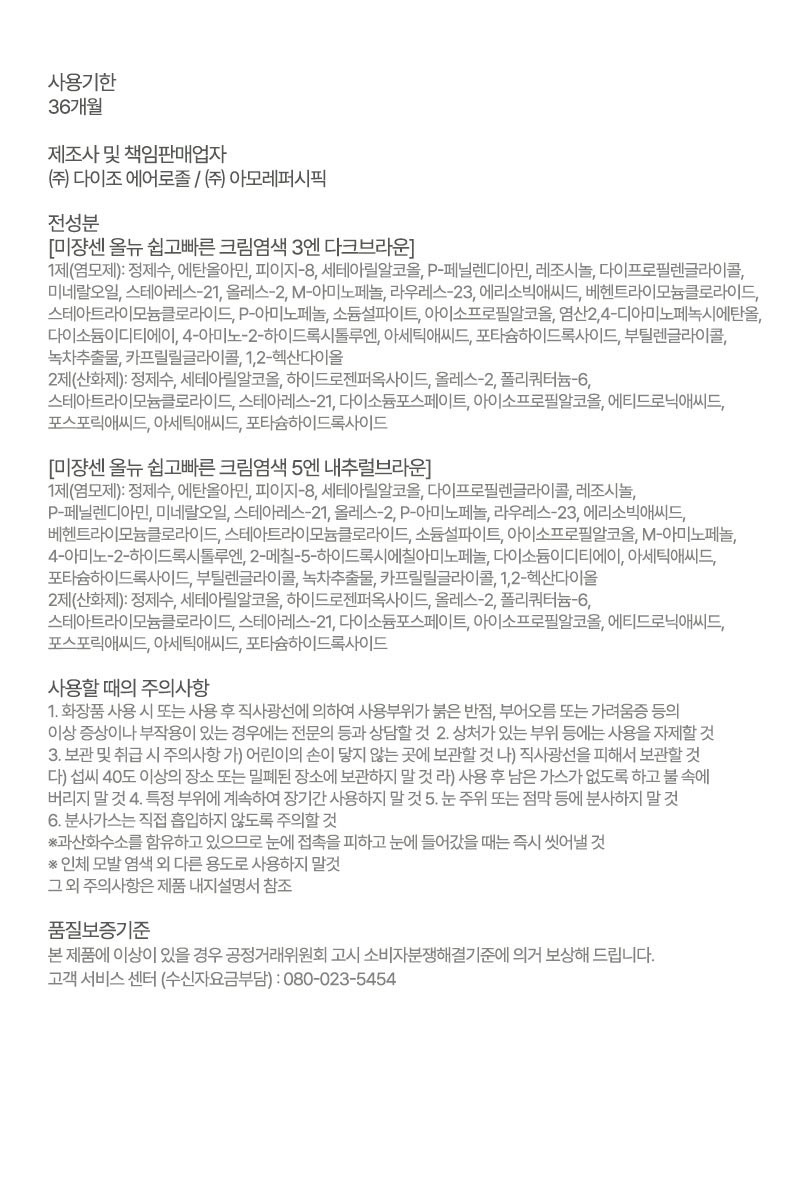 사용기한
36개월

제조사 및 책임판매업자
㈜ 다이조 에어로졸 / ㈜ 아모레퍼시픽

전성분
[미쟝센 올뉴 쉽고빠른 크림염색 3엔 다크브라운]
1제(염모제): 정제수, 에탄올아민, 피이지-8, 세테아릴알코올, P-페닐렌디아민, 레조시놀, 다이프로필렌글라이콜, 미네랄오일, 스테아레스-21, 올레스-2, M-아미노페놀, 라우레스-23, 에리소빅애씨드, 베헨트라이모늄클로라이드, 스테아트라이모늄클로라이드, P-아미노페놀, 소듐설파이트, 아이소프로필알코올, 염산2,4-디아미노페녹시에탄올, 다이소듐이디티에이, 4-아미노-2-하이드록시톨루엔, 아세틱애씨드, 포타슘하이드록사이드, 부틸렌글라이콜, 녹차추출물, 카프릴릴글라이콜, 1,2-헥산다이올
2제(산화제): 정제수, 세테아릴알코올, 하이드로젠퍼옥사이드, 올레스-2, 폴리쿼터늄-6, 스테아트라이모늄클로라이드, 스테아레스-21, 다이소듐포스페이트, 아이소프로필알코올, 에티드로닉애씨드, 포스포릭애씨드, 아세틱애씨드, 포타슘하이드록사이드

[미쟝센 올뉴 쉽고빠른 크림염색 5엔 내추럴브라운]
1제(염모제): 정제수, 에탄올아민, 피이지-8, 세테아릴알코올, 다이프로필렌글라이콜, 레조시놀, P-페닐렌디아민, 미네랄오일, 스테아레스-21, 올레스-2, P-아미노페놀, 라우레스-23, 에리소빅애씨드, 베헨트라이모늄클로라이드, 스테아트라이모늄클로라이드, 소듐설파이트, 아이소프로필알코올, M-아미노페놀, 4-아미노-2-하이드록시톨루엔, 2-메칠-5-하이드록시에칠아미노페놀, 다이소듐이디티에이, 아세틱애씨드, 포타슘하이드록사이드, 부틸렌글라이콜, 녹차추출물, 카프릴릴글라이콜, 1,2-헥산다이올
2제(산화제): 정제수, 세테아릴알코올, 하이드로젠퍼옥사이드, 올레스-2, 폴리쿼터늄-6, 스테아트라이모늄클로라이드, 스테아레스-21, 다이소듐포스페이트, 아이소프로필알코올, 에티드로닉애씨드, 포스포릭애씨드, 아세틱애씨드, 포타슘하이드록사이드

사용할 때의 주의사항
1. 화장품 사용 시 또는 사용 후 직사광선에 의하여 사용부위가 붉은 반점, 부어오름 또는 가려움증 등의 이상 증상이나 부작용이 있는 경우에는 전문의 등과 상담할 것 2. 상처가 있는 부위 등에는 사용을 자제할 것 3. 보관 및 취급 시 주의사항 가) 어린이의 손이 닿지 않는 곳에 보관할 것 나) 직사광선을 피해서 보관할 것 다) 섭씨 40도 이상의 장소 또는 밀폐된 장소에 보관하지 말 것 라) 사용 후 남은 가스가 없도록 하고 불 속에 버리지 말 것 4. 특정 부위에 계속하여 장기간 사용하지 말 것 5. 눈 주위 또는 점막 등에 분사하지 말 것 6. 분사가스는 직접 흡입하지 않도록 주의할 것
※과산화수소를 함유하고 있으므로 눈에 접촉을 피하고 눈에 들어갔을 때는 즉시 씻어낼 것
※ 인체 모발 염색 외 다른 용도로 사용하지 말것
그 외 주의사항은 제품 내지설명서 참조

품질보증기준
본 제품에 이상이 있을 경우 공정거래위원회 고시 소비자분쟁해결기준에 의거 보상해 드립니다.
고객 서비스 센터 (수신자요금부담) : 080-023-5454